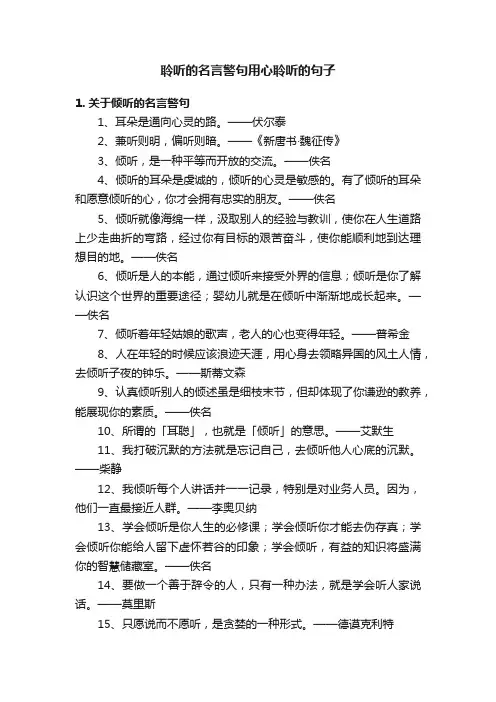 聆听的名言警句用心聆听的句子

1. 关于倾听的名言警句

1、耳朵是通向心灵的路。——伏尔泰

2、兼听则明，偏听则暗。——《新唐书·魏征传》

3、倾听，是一种平等而开放的交流。——佚名

4、倾听的耳朵是虔诚的，倾听的心灵是敏感的。有了倾听的耳朵和愿意倾听的心，你才会拥有忠实的朋友。——佚名

5、倾听就像海绵一样，汲取别人的经验与教训，使你在人生道路上少走曲折的弯路，经过你有目标的艰苦奋斗，使你能顺利地到达理想目的地。——佚名

6、倾听是人的本能，通过倾听来接受外界的信息；倾听是你了解认识这个世界的重要途径；婴幼儿就是在倾听中渐渐地成长起来。——佚名

7、倾听着年轻姑娘的歌声，老人的心也变得年轻。——普希金

8、人在年轻的时候应该浪迹天涯，用心身去领略异国的风土人情，去倾听子夜的钟乐。——斯蒂文森

9、认真倾听别人的倾述虽是细枝末节，但却体现了你谦逊的教养，能展现你的素质。——佚名

10、所谓的「耳聪」，也就是「倾听」的意思。——艾默生

11、我打破沉默的方法就是忘记自己，去倾听他人心底的沉默。——柴静

12、我倾听每个人讲话并一一记录，特别是对业务人员。因为，他们一直最接近人群。——李奥贝纳

13、学会倾听是你人生的必修课；学会倾听你才能去伪存真；学会倾听你能给人留下虚怀若谷的印象；学会倾听，有益的知识将盛满你的智慧储藏室。——佚名

14、要做一个善于辞令的人，只有一种办法，就是学会听人家说话。——莫里斯

15、只愿说而不愿听，是贪婪的一种形式。——德谟克利特